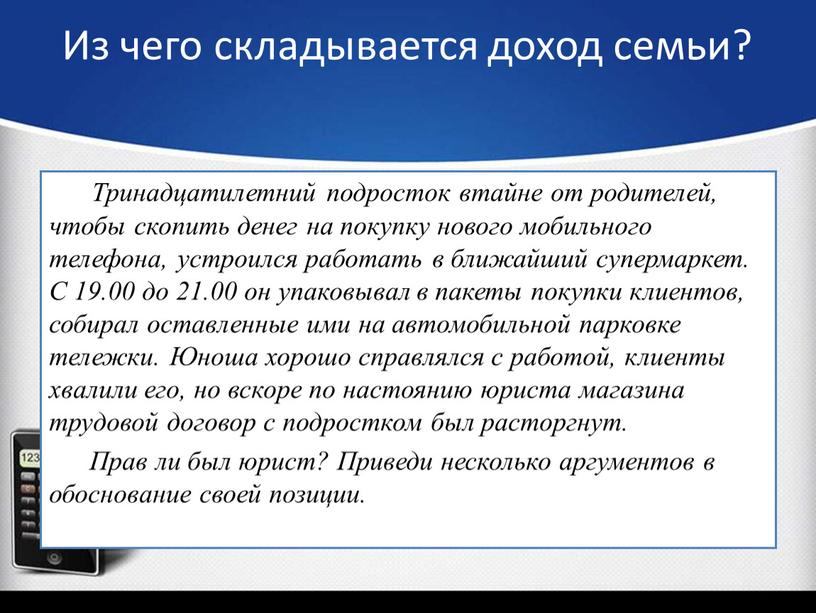 Из чего складывается доход семьи?

Тринадцатилетний подросток втайне от родителей, чтобы скопить денег на покупку нового мобильного телефона, устроился работать в ближайший супермаркет. С 19.00 до 21.00 он упаковывал в пакеты покупки клиентов, собирал оставленные ими на автомобильной парковке тележки. Юноша хорошо справлялся с работой, клиенты хвалили его, но вскоре по настоянию юриста магазина трудовой договор с подростком был расторгнут.

Прав ли был юрист? Приведи несколько аргументов в обоснование своей позиции.

123